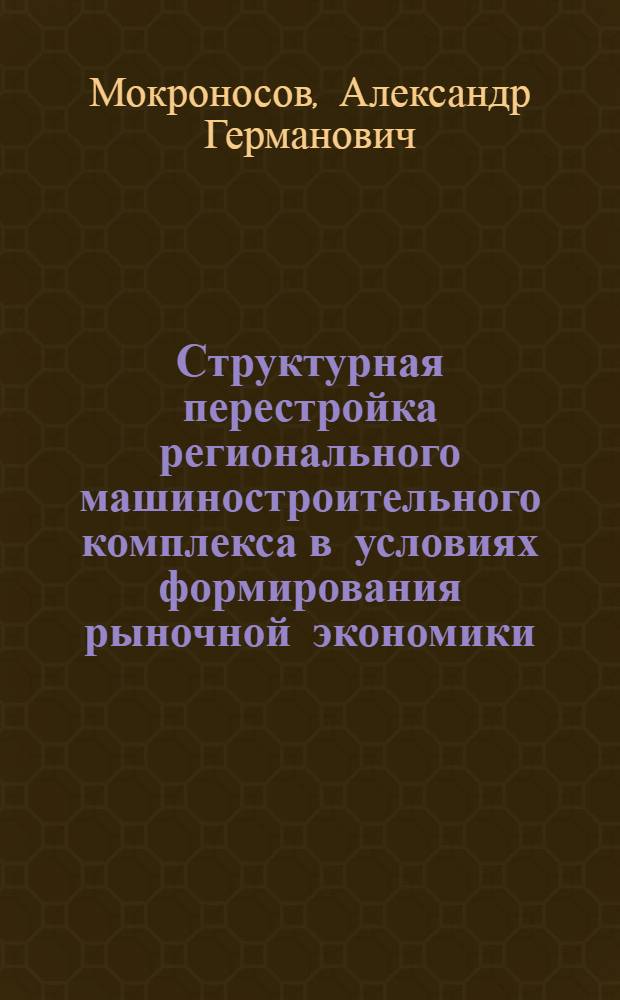 Мокроносов, Александр Германович

Структурная перестройка регионального машиностроительного комплекса в условиях формирования рыночной экономики